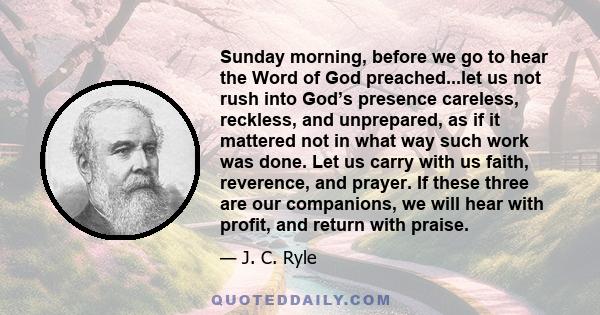 Sunday morning, before we go to hear the Word of God preached...let us not rush into God's presence careless, reckless, and unprepared, as if it mattered not in what way such work was done. Let us carry with us faith, reverence, and prayer. If these three are our companions, we will hear with profit, and return with praise.

— J. C. Ryle

QUOTEDDAILY.COM